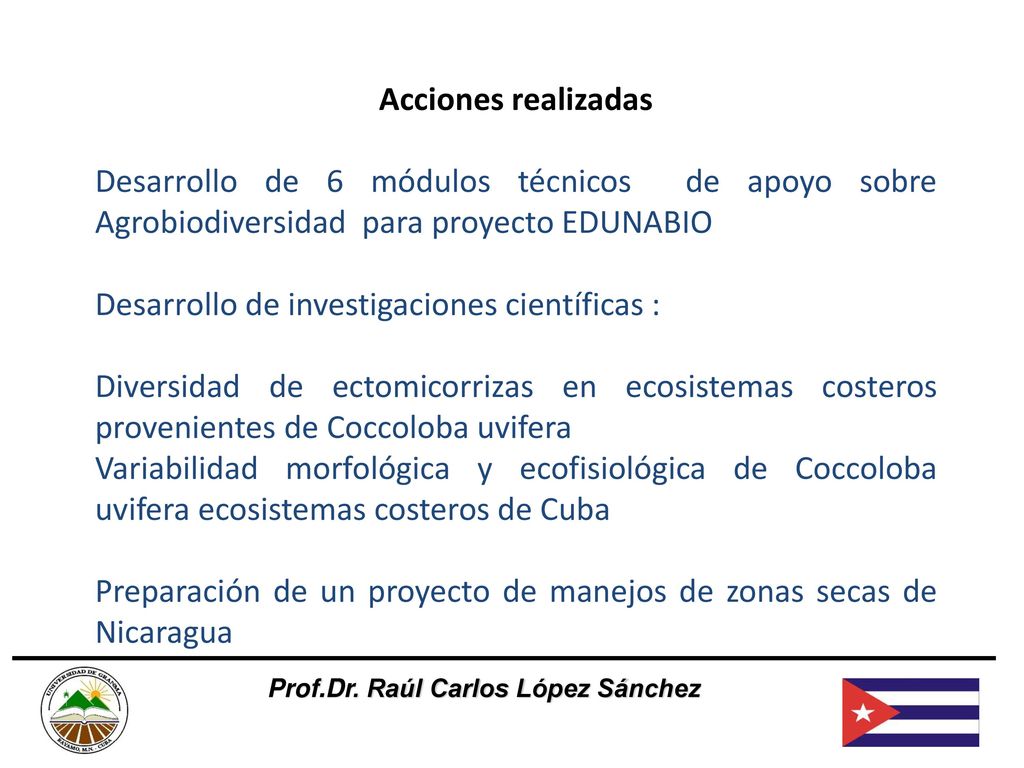 Acciones realizadas

Desarrollo de 6 módulos técnicos de apoyo sobre Agrobiodiversidad para proyecto EDUNABIO

Desarrollo de investigaciones científicas :

Diversidad de ectomicorrizas en ecosistemas costeros provenientes de Coccoloba uvifera
Variabilidad morfológica y ecofisiológica de Coccoloba uvifera ecosistemas costeros de Cuba

Preparación de un proyecto de manejos de zonas secas de Nicaragua

UNIVERSIDAD DE GRANMA
BAYAMO, M.N. CUBA

Prof.Dr. Raúl Carlos López Sánchez